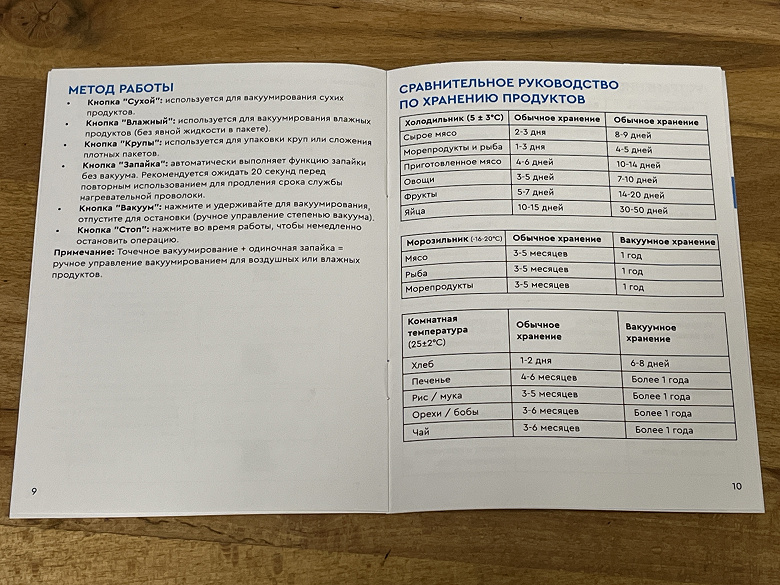 МЕТОД РАБОТЫ

• Кнопка "Сухой": используется для вакуумирования сухих продуктов.
• Кнопка "Влажный": используется для вакуумирования влажных продуктов (без явной жидкости в пакете).
• Кнопка "Крупы": используется для упаковки круп или сложения плотных пакетов.
• Кнопка "Запайка": автоматически выполняет функцию запайки без вакуума. Рекомендуется ожидать 20 секунд перед повторным использованием для продления срока службы нагревательной проволоки.
• Кнопка "Вакуум": нажмите и удерживайте для вакуумирования, отпустите для остановки (ручное управление степенью вакуума).
• Кнопка "Стоп": нажмите во время работы, чтобы немедленно остановить операцию.

Примечание: Точечное вакуумирование + одиночная запайка = ручное управление вакуумированием для воздушных или влажных продуктов.

9

СРАВНИТЕЛЬНОЕ РУКОВОДСТВО ПО ХРАНЕНИЮ ПРОДУКТОВ

| Холодильник (5 ± 3°C) | Обычное хранение | Обычное хранение |
|---|---|---|
| Сырое мясо | 2-3 дня | 8-9 дней |
| Морепродукты и рыба | 1-3 дня | 4-5 дней |
| Приготовленное мясо | 4-6 дней | 10-14 дней |
| Овощи | 3-5 дней | 7-10 дней |
| Фрукты | 5-7 дней | 14-20 дней |
| Яйца | 10-15 дней | 30-50 дней |

| Морозильник (-16-20°C) | Обычное хранение | Вакуумное хранение |
|---|---|---|
| Мясо | 3-5 месяцев | 1 год |
| Рыба | 3-5 месяцев | 1 год |
| Морепродукты | 3-5 месяцев | 1 год |

| Комнатная температура (25±2°C) | Обычное хранение | Вакуумное хранение |
|---|---|---|
| Хлеб | 1-2 дня | 6-8 дней |
| Печенье | 4-6 месяцев | Более 1 года |
| Рис / мука | 3-5 месяцев | Более 1 года |
| Орехи / бобы | 3-6 месяцев | Более 1 года |
| Чай | 3-6 месяцев | Более 1 года |

10